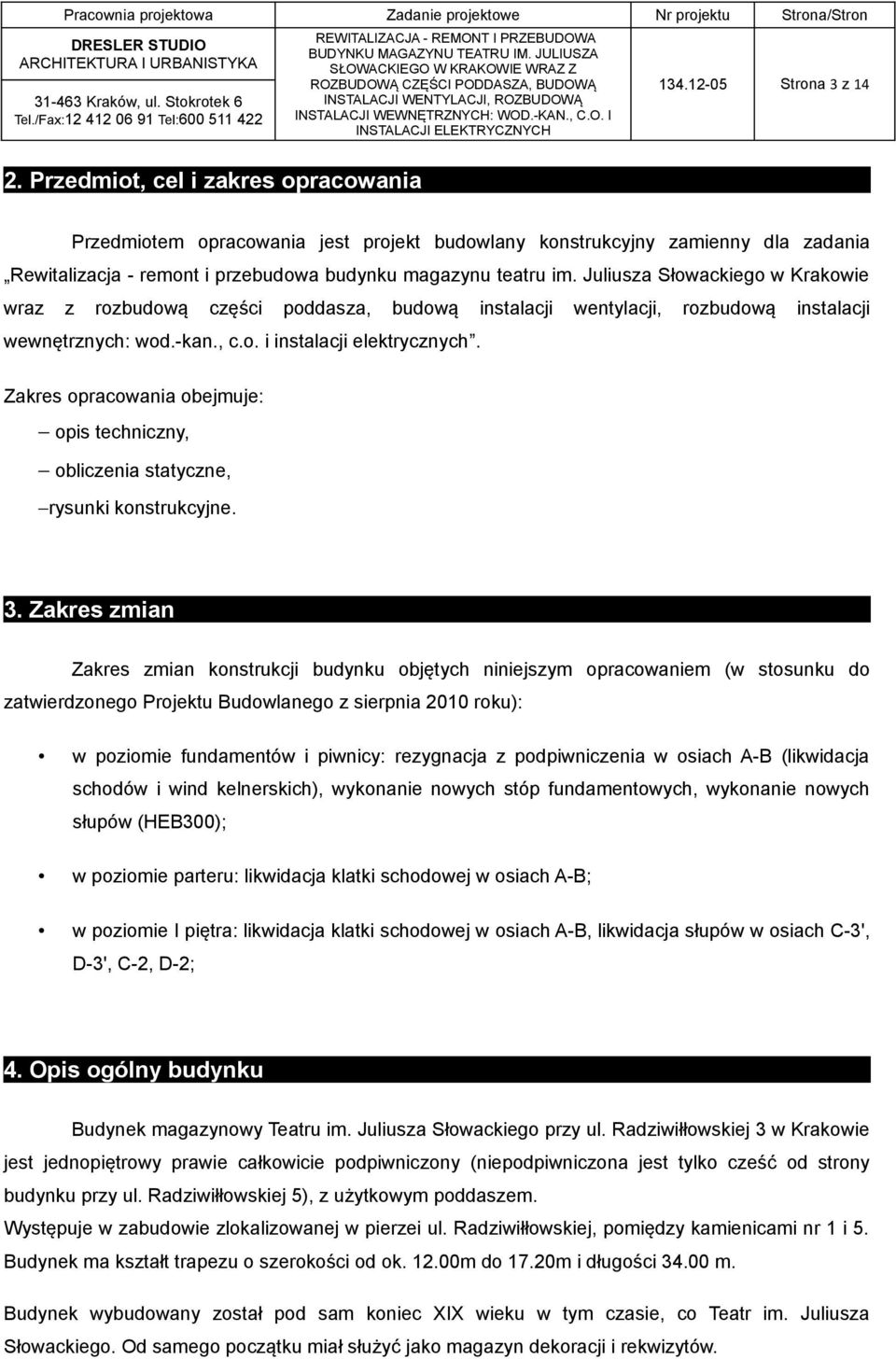 | Pracownia projektowa | Zadanie projektowe | Nr projektu | Strona/Stron |
|---|---|---|---|
| DRESLER STUDIO ARCHITEKTURA I URBANISTYKA 31-463 Kraków, ul. Stokrotek 6 Tel./Fax:12 412 06 91 Tel:600 511 422 | REWITALIZACJA - REMONT I PRZEBUDOWA BUDYNKU MAGAZYNU TEATRU IM. JULIUSZA SŁOWACKIEGO W KRAKOWIE WRAZ Z ROZBUDOWĄ CZĘŚCI PODDASZA, BUDOWĄ INSTALACJI WENTYLACJI, ROZBUDOWĄ INSTALACJI WEWNĘTRZNYCH: WOD.-KAN., C.O. I INSTALACJI ELEKTRYCZNYCH | 134.12-05 | Strona 3 z 14 |

2. Przedmiot, cel i zakres opracowania

Przedmiotem opracowania jest projekt budowlany konstrukcyjny zamienny dla zadania „Rewitalizacja - remont i przebudowa budynku magazynu teatru im. Juliusza Słowackiego w Krakowie wraz z rozbudową części poddasza, budową instalacji wentylacji, rozbudową instalacji wewnętrznych: wod.-kan., c.o. i instalacji elektrycznych”.

Zakres opracowania obejmuje:
– opis techniczny,
– obliczenia statyczne,
–rysunki konstrukcyjne.

3. Zakres zmian

Zakres zmian konstrukcji budynku objętych niniejszym opracowaniem (w stosunku do zatwierdzonego Projektu Budowlanego z sierpnia 2010 roku):

• w poziomie fundamentów i piwnicy: rezygnacja z podpiwniczenia w osiach A-B (likwidacja schodów i wind kelnerskich), wykonanie nowych stóp fundamentowych, wykonanie nowych słupów (HEB300);

• w poziomie parteru: likwidacja klatki schodowej w osiach A-B;

• w poziomie I piętra: likwidacja klatki schodowej w osiach A-B, likwidacja słupów w osiach C-3', D-3', C-2, D-2;

4. Opis ogólny budynku

Budynek magazynowy Teatru im. Juliusza Słowackiego przy ul. Radziwiłłowskiej 3 w Krakowie jest jednopiętrowy prawie całkowicie podpiwniczony (niepodpiwniczona jest tylko cześć od strony budynku przy ul. Radziwiłłowskiej 5), z użytkowym poddaszem.
Występuje w zabudowie zlokalizowanej w pierzei ul. Radziwiłłowskiej, pomiędzy kamienicami nr 1 i 5. Budynek ma kształt trapezu o szerokości od ok. 12.00m do 17.20m i długości 34.00 m.

Budynek wybudowany został pod sam koniec XIX wieku w tym czasie, co Teatr im. Juliusza Słowackiego. Od samego początku miał służyć jako magazyn dekoracji i rekwizytów.